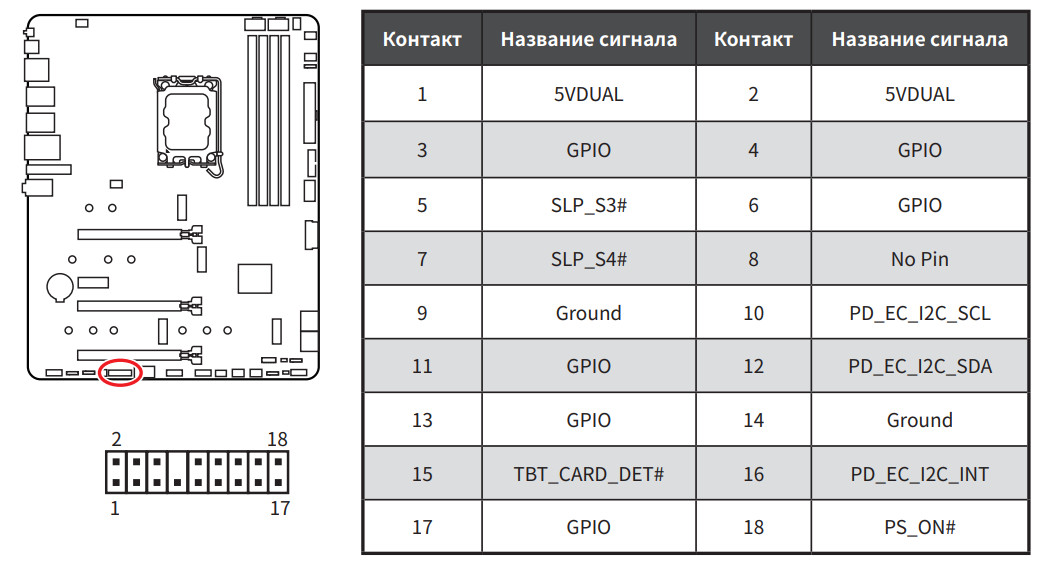 2 18

1 17

| Контакт | Название сигнала | Контакт | Название сигнала |
|---|---|---|---|
| 1 | 5VDUAL | 2 | 5VDUAL |
| 3 | GPIO | 4 | GPIO |
| 5 | SLP_S3# | 6 | GPIO |
| 7 | SLP_S4# | 8 | No Pin |
| 9 | Ground | 10 | PD_EC_I2C_SCL |
| 11 | GPIO | 12 | PD_EC_I2C_SDA |
| 13 | GPIO | 14 | Ground |
| 15 | TBT_CARD_DET# | 16 | PD_EC_I2C_INT |
| 17 | GPIO | 18 | PS_ON# |